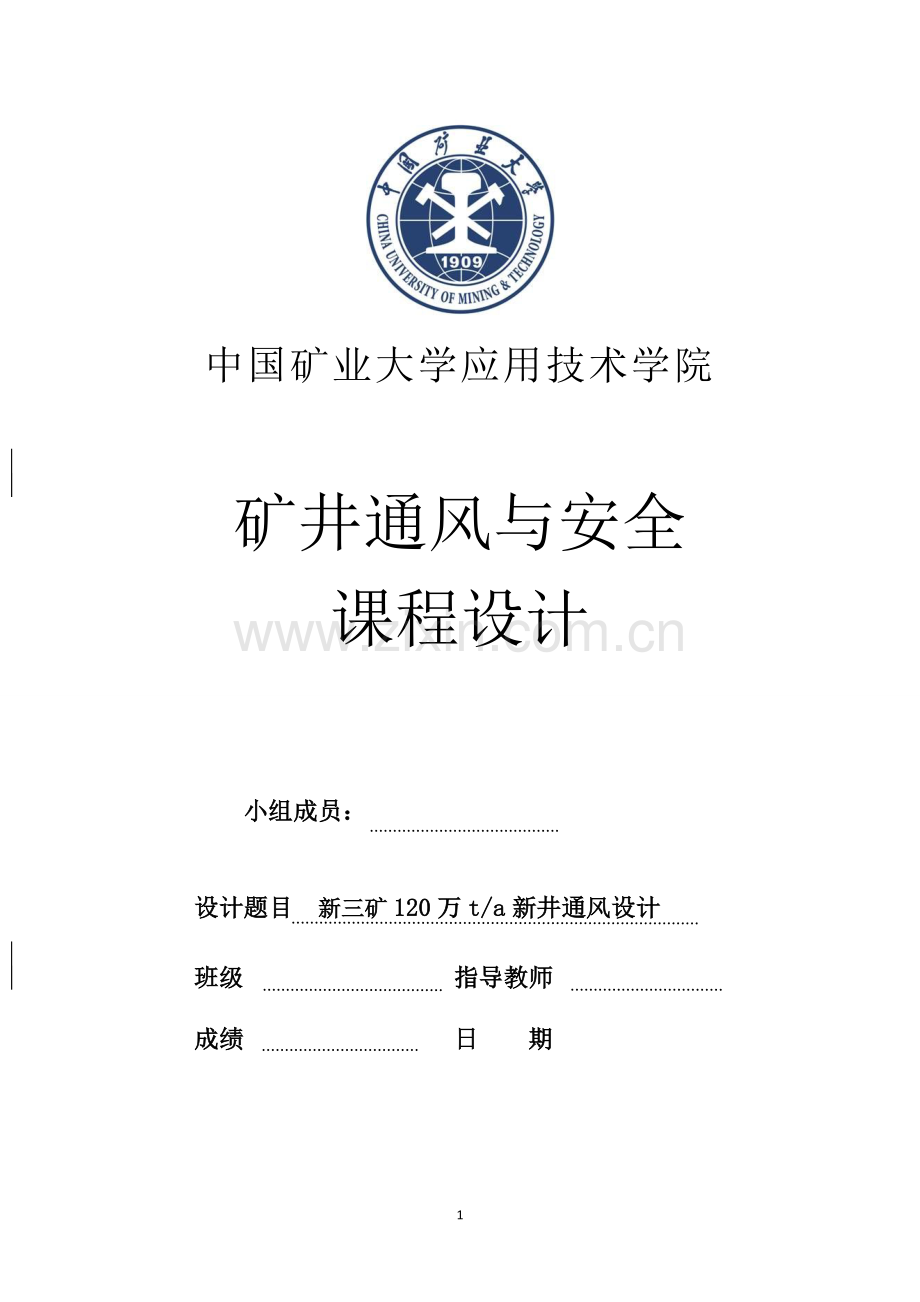 中国矿业大学
CHINA UNIVERSITY OF MINING & TECHNOLOGY
1909

中国矿业大学应用技术学院

矿井通风与安全
课程设计

www.zixin.com.cn

小组成员：

设计题目 新三矿 120 万 t/a 新井通风设计

班级 指导教师

成绩 日 期

1